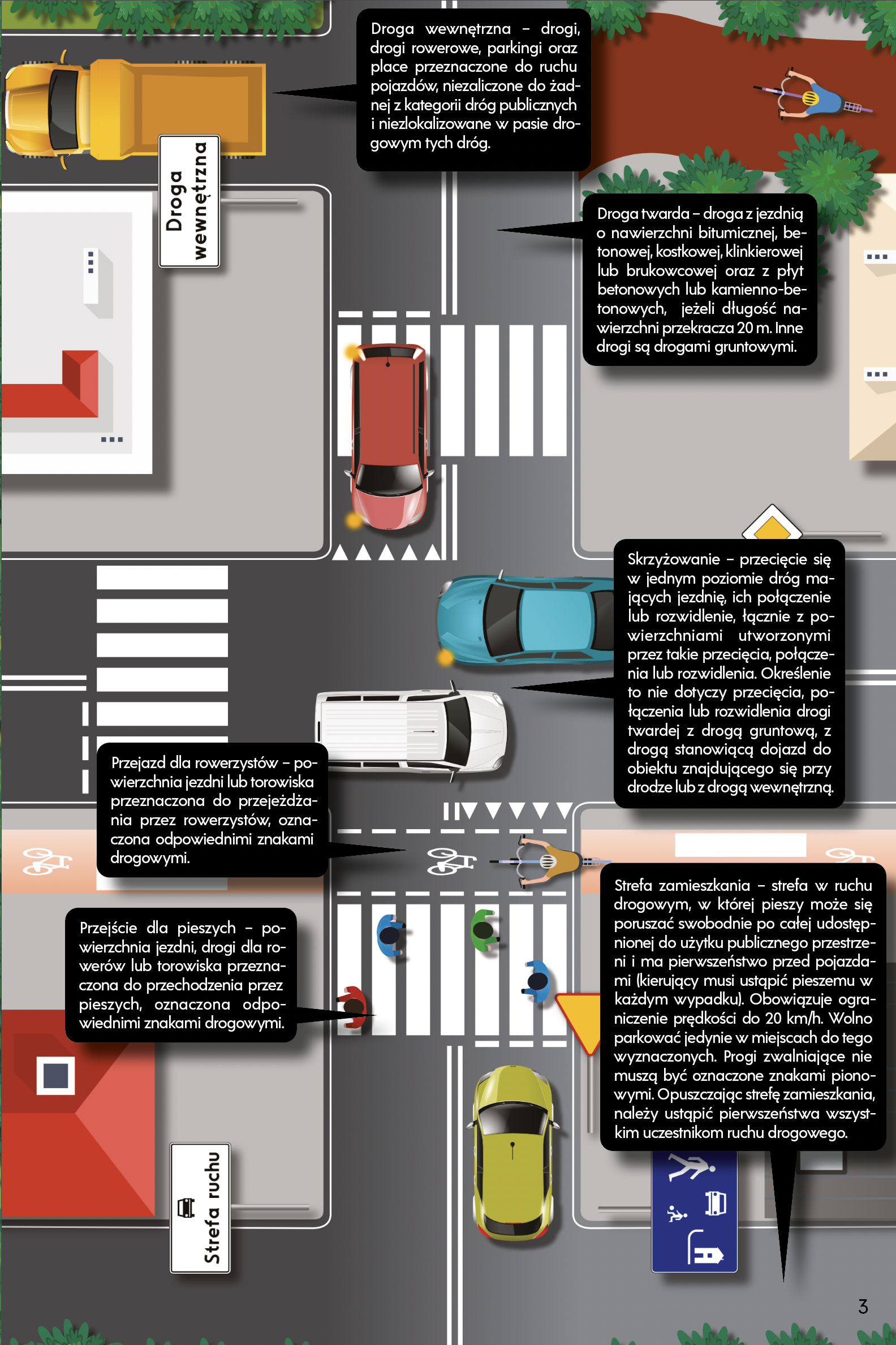 Droga wewnętrzna – drogi, drogi rowerowe, parkingi oraz place przeznaczone do ruchu pojazdów, niezaliczone do żadnej z kategorii dróg publicznych i niezlokalizowane w pasie drogowym tych dróg.

Droga wewnętrzna

Droga twarda – droga z jezdnią o nawierzchni bitumicznej, betonowej, kostkowej, klinkierowej lub brukowcowej oraz z płyt betonowych lub kamienno-betonowych, jeżeli długość nawierzchni przekracza 20 m. Inne drogi są drogami gruntowymi.

Skrzyżowanie – przecięcie się w jednym poziomie dróg mających jezdnię, ich połączenie lub rozwidlenie, łącznie z powierzchniami utworzonymi przez takie przecięcia, połączenia lub rozwidlenia. Określenie to nie dotyczy przecięcia, połączenia lub rozwidlenia drogi twardej z drogą gruntową, z drogą stanowiącą dojazd do obiektu znajdującego się przy drodze lub z drogą wewnętrzną.

Przejazd dla rowerzystów – powierzchnia jezdni lub torowiska przeznaczona do przejeżdżania przez rowerzystów, oznaczona odpowiednimi znakami drogowymi.

Przejście dla pieszych – powierzchnia jezdni, drogi dla rowerów lub torowiska przeznaczona do przechodzenia przez pieszych, oznaczona odpowiednimi znakami drogowymi.

Strefa zamieszkania – strefa w ruchu drogowym, w której pieszy może się poruszać swobodnie po całej udostępnionej do użytku publicznego przestrzeni i ma pierwszeństwo przed pojazdami (kierujący musi ustąpić pieszemu w każdym wypadku). Obowiązuje ograniczenie prędkości do 20 km/h. Wolno parkować jedynie w miejscach do tego wyznaczonych. Progi zwalniające nie muszą być oznaczone znakami pionowymi. Opuszczając strefę zamieszkania, należy ustąpić pierwszeństwa wszystkim uczestnikom ruchu drogowego.

Strefa ruchu

3